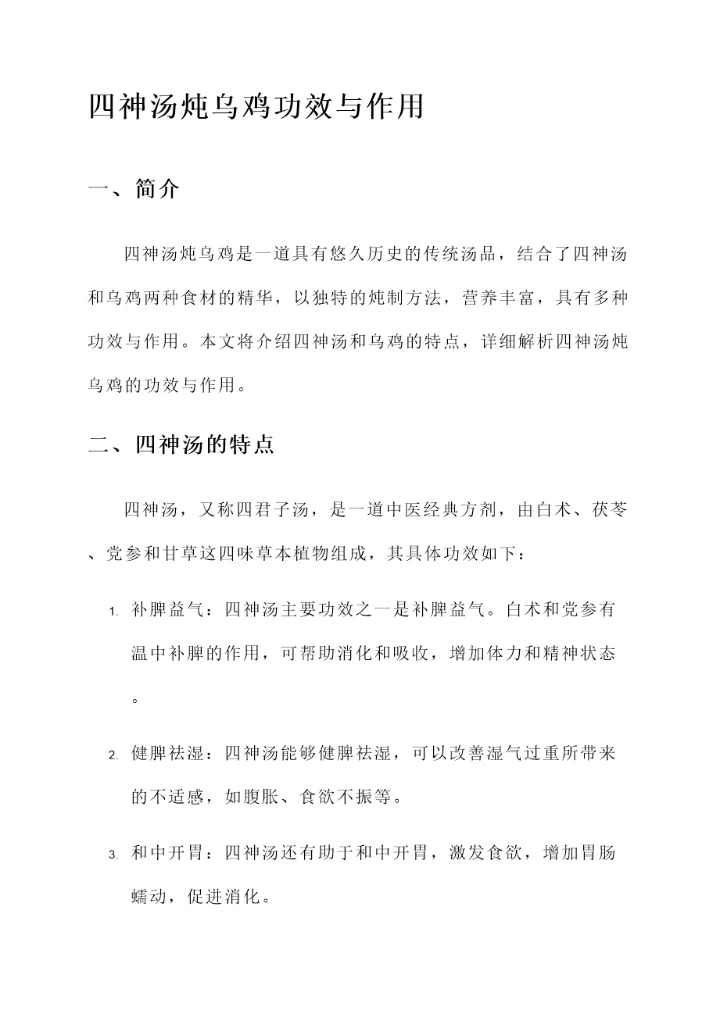 四神汤炖乌鸡功效与作用

一、简介

四神汤炖乌鸡是一道具有悠久历史的传统汤品，结合了四神汤和乌鸡两种食材的精华，以独特的炖制方法，营养丰富，具有多种功效与作用。本文将介绍四神汤和乌鸡的特点，详细解析四神汤炖乌鸡的功效与作用。

二、四神汤的特点

四神汤，又称四君子汤，是一道中医经典方剂，由白术、茯苓、党参和甘草这四味草本植物组成，其具体功效如下：

1. 补脾益气：四神汤主要功效之一是补脾益气。白术和党参有温中补脾的作用，可帮助消化和吸收，增加体力和精神状态。

2. 健脾祛湿：四神汤能够健脾祛湿，可以改善湿气过重所带来的不适感，如腹胀、食欲不振等。

3. 和中开胃：四神汤还有助于和中开胃，激发食欲，增加胃肠蠕动，促进消化。